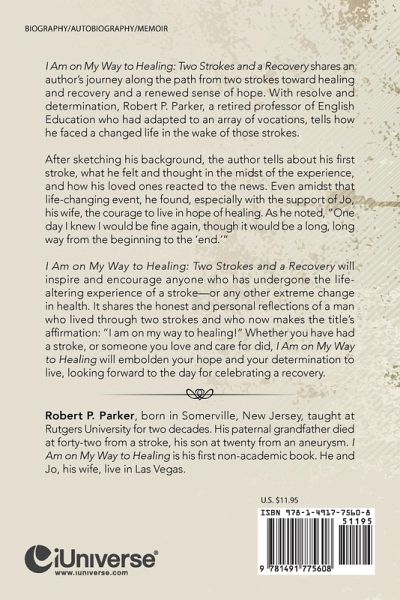 BIOGRAPHY/AUTOBIOGRAPHY/MEMOIR

I Am on My Way to Healing: Two Strokes and a Recovery shares an author's journey along the path from two strokes toward healing and recovery and a renewed sense of hope. With resolve and determination, Robert P. Parker, a retired professor of English Education who had adapted to an array of vocations, tells how he faced a changed life in the wake of those strokes.

After sketching his background, the author tells about his first stroke, what he felt and thought in the midst of the experience, and how his loved ones reacted to the news. Even amidst that life-changing event, he found, especially with the support of Jo, his wife, the courage to live in hope of healing. As he noted, "One day I knew I would be fine again, though it would be a long, long way from the beginning to the 'end.'"

I Am on My Way to Healing: Two Strokes and a Recovery will inspire and encourage anyone who has undergone the life-altering experience of a stroke—or any other extreme change in health. It shares the honest and personal reflections of a man who lived through two strokes and who now makes the title's affirmation: "I am on my way to healing!" Whether you have had a stroke, or someone you love and care for did, I Am on My Way to Healing will embolden your hope and your determination to live, looking forward to the day for celebrating a recovery.

Robert P. Parker, born in Somerville, New Jersey, taught at Rutgers University for two decades. His paternal grandfather died at forty-two from a stroke, his son at twenty from an aneurysm. I Am on My Way to Healing is his first non-academic book. He and Jo, his wife, live in Las Vegas.

U.S. $11.95

ISBN 978-1-4917-7560-8

51195

9 781491 775608

iUniverse®
www.iuniverse.com